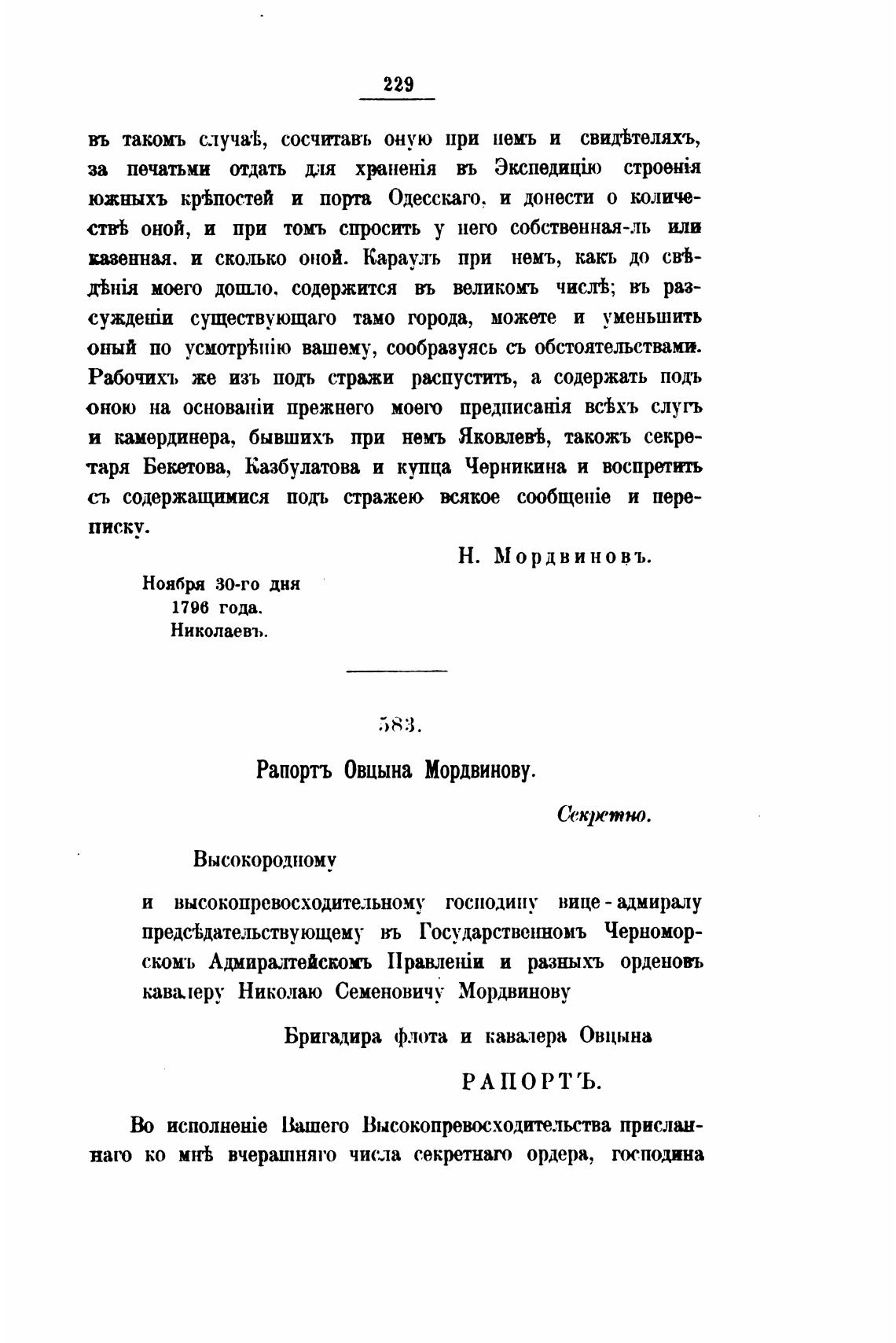 229

въ такомъ случаѣ, сосчитавъ оную при немъ и свидѣтеляхъ, за печатьми отдать для храненія въ Экспедицію строенія южныхъ крѣпостей и порта Одесскаго, и донести о количествѣ оной, и при томъ спросить у него собственная-ль или казенная, и сколько оной. Караулъ при немъ, какъ до свѣдѣнія моего дошло, содержится въ великомъ числѣ; въ разсужденіи существующаго тамо города, можете и уменьшить оный по усмотрѣнію вашему, сообразуясь съ обстоятельствами. Рабочихъ же изъ подъ стражи распустить, а содержать подъ оною на основаніи прежнего моего предписанія всѣхъ слугъ и камердинера, бывшихъ при немъ Яковлевѣ, такожъ секретаря Бекетова, Казбулатова и купца Черникина и воспретить съ содержащимися подъ стражею всякое сообщеніе и переписку.

Н. Мордвиновъ.

Ноября 30-го дня
1796 года.
Николаевъ.

583.

Рапортъ Овцына Мордвинову.

Секретно.

Высокородному

и высокопревосходительному господину вице-адмиралу предсѣдательствующему въ Государственномъ Черноморскомъ Адмиралтейскомъ Правленіи и разныхъ орденовъ кавалеру Николаю Семеновичу Мордвинову

Бригадира флота и кавалера Овцына

РАПОРТЪ.

Во исполненіе Вашего Высокопревосходительства присланнаго ко мнѣ вчерашняго числа секретнаго ордера, господина